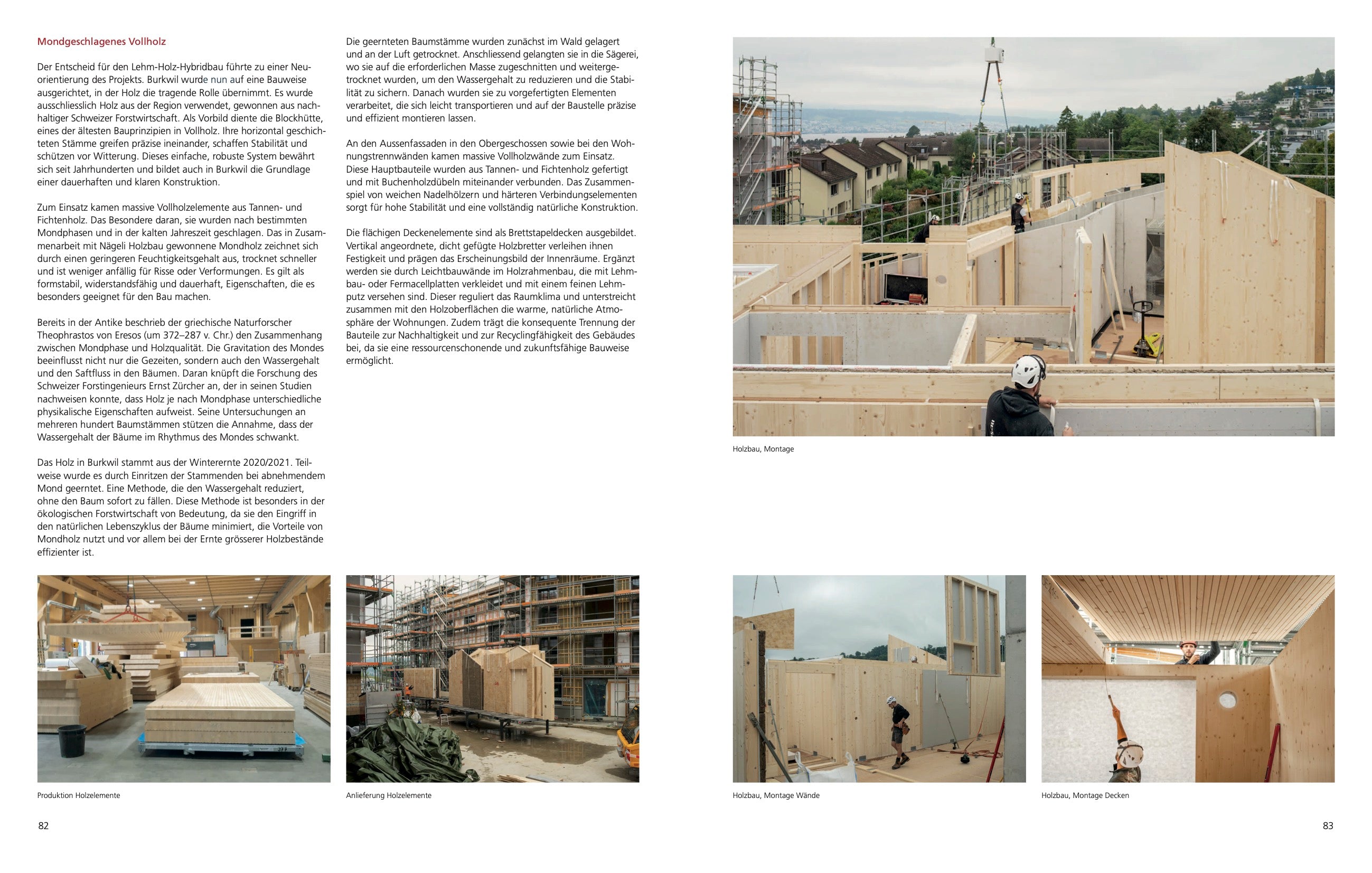 Mondgeschlagenes Vollholz

Der Entscheid für den Lehm-Holz-Hybridbau führte zu einer Neuorientierung des Projekts. Burkwil wurde nun auf eine Bauweise ausgerichtet, in der Holz die tragende Rolle übernimmt. Es wurde ausschliesslich Holz aus der Region verwendet, gewonnen aus nachhaltiger Schweizer Forstwirtschaft. Als Vorbild diente die Blockhütte, eines der ältesten Bauprinzipien in Vollholz. Ihre horizontal geschichteten Stämme greifen präzise ineinander, schaffen Stabilität und schützen vor Witterung. Dieses einfache, robuste System bewährt sich seit Jahrhunderten und bildet auch in Burkwil die Grundlage einer dauerhaften und klaren Konstruktion.

Zum Einsatz kamen massive Vollholzelemente aus Tannen- und Fichtenholz. Das Besondere daran, sie wurden nach bestimmten Mondphasen und in der kalten Jahreszeit geschlagen. Das in Zusammenarbeit mit Nägeli Holzbau gewonnene Mondholz zeichnet sich durch einen geringeren Feuchtigkeitsgehalt aus, trocknet schneller und ist weniger anfällig für Risse oder Verformungen. Es gilt als formstabil, widerstandsfähig und dauerhaft, Eigenschaften, die es besonders geeignet für den Bau machen.

Bereits in der Antike beschrieb der griechische Naturforscher Theophrastos von Eresos (um 372–287 v. Chr.) den Zusammenhang zwischen Mondphase und Holzqualität. Die Gravitation des Mondes beeinflusst nicht nur die Gezeiten, sondern auch den Wassergehalt und den Saftfluss in den Bäumen. Daran knüpft die Forschung des Schweizer Forstingenieurs Ernst Zürcher an, der in seinen Studien nachweisen konnte, dass Holz je nach Mondphase unterschiedliche physikalische Eigenschaften aufweist. Seine Untersuchungen an mehreren hundert Baumstämmen stützen die Annahme, dass der Wassergehalt der Bäume im Rhythmus des Mondes schwankt.

Das Holz in Burkwil stammt aus der Winterernte 2020/2021. Teilweise wurde es durch Einritzen der Stammenden bei abnehmendem Mond geerntet. Eine Methode, die den Wassergehalt reduziert, ohne den Baum sofort zu fällen. Diese Methode ist besonders in der ökologischen Forstwirtschaft von Bedeutung, da sie den Eingriff in den natürlichen Lebenszyklus der Bäume minimiert, die Vorteile von Mondholz nutzt und vor allem bei der Ernte grösserer Holzbestände effizienter ist.

Die geernteten Baumstämme wurden zunächst im Wald gelagert und an der Luft getrocknet. Anschliessend gelangten sie in die Sägerei, wo sie auf die erforderlichen Masse zugeschnitten und weitergetrocknet wurden, um den Wassergehalt zu reduzieren und die Stabilität zu sichern. Danach wurden sie zu vorgefertigten Elementen verarbeitet, die sich leicht transportieren und auf der Baustelle präzise und effizient montieren lassen.

An den Aussenfassaden in den Obergeschossen sowie bei den Wohnungstrennwänden kamen massive Vollholzwände zum Einsatz. Diese Hauptbauteile wurden aus Tannen- und Fichtenholz gefertigt und mit Buchenholzdübeln miteinander verbunden. Das Zusammenspiel von weichen Nadelhölzern und härteren Verbindungselementen sorgt für hohe Stabilität und eine vollständig natürliche Konstruktion.

Die flächigen Deckenelemente sind als Brettstapeldecken ausgebildet. Vertikal angeordnete, dicht gefügte Holzbretter verleihen ihnen Festigkeit und prägen das Erscheinungsbild der Innenräume. Ergänzt werden sie durch Leichtbauwände im Holzrahmenbau, die mit Lehmbau- oder Fermacellplatten verkleidet und mit einem feinen Lehmputz versehen sind. Dieser reguliert das Raumklima und unterstreicht zusammen mit den Holzoberflächen die warme, natürliche Atmosphäre der Wohnungen. Zudem trägt die konsequente Trennung der Bauteile zur Nachhaltigkeit und zur Recyclingfähigkeit des Gebäudes bei, da sie eine ressourcenschonende und zukunftsfähige Bauweise ermöglicht.

Produktion Holzelemente

Anlieferung Holzelemente

82

Holzbau, Montage

Holzbau, Montage Wände

Holzbau, Montage Decken

83